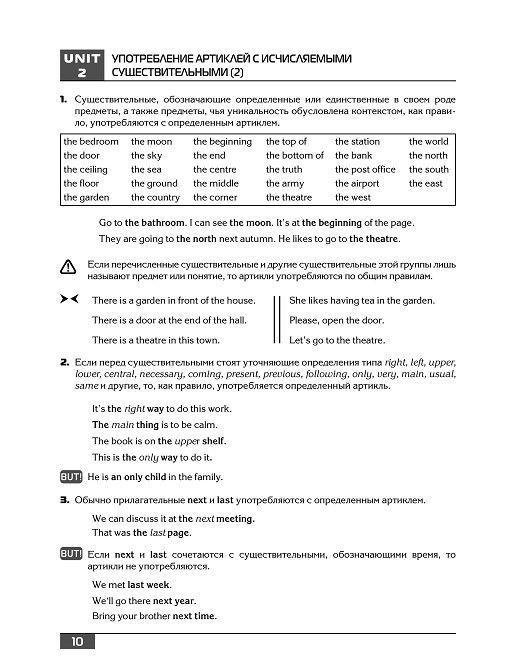 UNIT 2 УПОТРЕБЛЕНИЕ АРТИКЛЕЙ С ИСЧИСЛЯЕМЫМИ СУЩЕСТВИТЕЛЬНЫМИ (2)

1. Существительные, обозначающие определенные или единственные в своем роде предметы, а также предметы, чья уникальность обусловлена контекстом, как правило, употребляются с определенным артиклем.

| the bedroom | the moon | the beginning | the top of | the station | the world |
|---|---|---|---|---|---|
| the door | the sky | the end | the bottom of | the bank | the north |
| the ceiling | the sea | the centre | the truth | the post office | the south |
| the floor | the ground | the middle | the army | the airport | the east |
| the garden | the country | the corner | the theatre | the west | |

Go to the bathroom. I can see the moon. It's at the beginning of the page.

They are going to the north next autumn. He likes to go to the theatre.

Если перечисленные существительные и другие существительные этой группы лишь называют предмет или понятие, то артикли употребляются по общим правилам.

There is a garden in front of the house.

There is a door at the end of the hall.

There is a theatre in this town.

She likes having tea in the garden.

Please, open the door.

Let's go to the theatre.

2. Если перед существительными стоят уточняющие определения типа right, left, upper, lower, central, necessary, coming, present, previous, following, only, very, main, usual, same и другие, то, как правило, употребляется определенный артикль.

It's the right way to do this work.

The main thing is to be calm.

The book is on the upper shelf.

This is the only way to do it.

BUT! He is an only child in the family.

3. Обычно прилагательные next и last употребляются с определенным артиклем.

We can discuss it at the next meeting.

That was the last page.

BUT! Если next и last сочетаются с существительными, обозначающими время, то артикли не употребляются.

We met last week.

We'll go there next year.

Bring your brother next time.

10